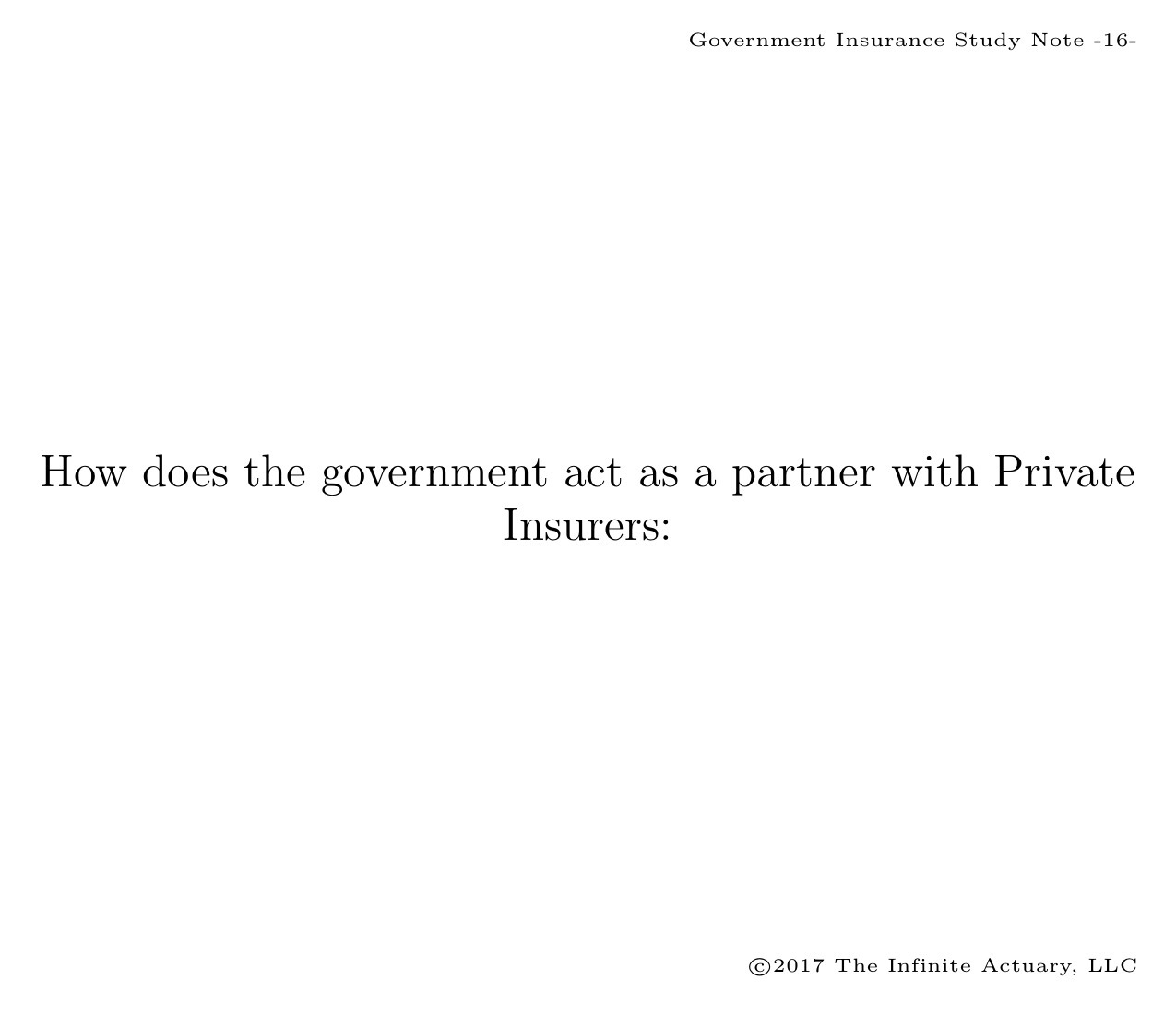 Government Insurance Study Note -16-

How does the government act as a partner with Private Insurers:

©2017 The Infinite Actuary, LLC